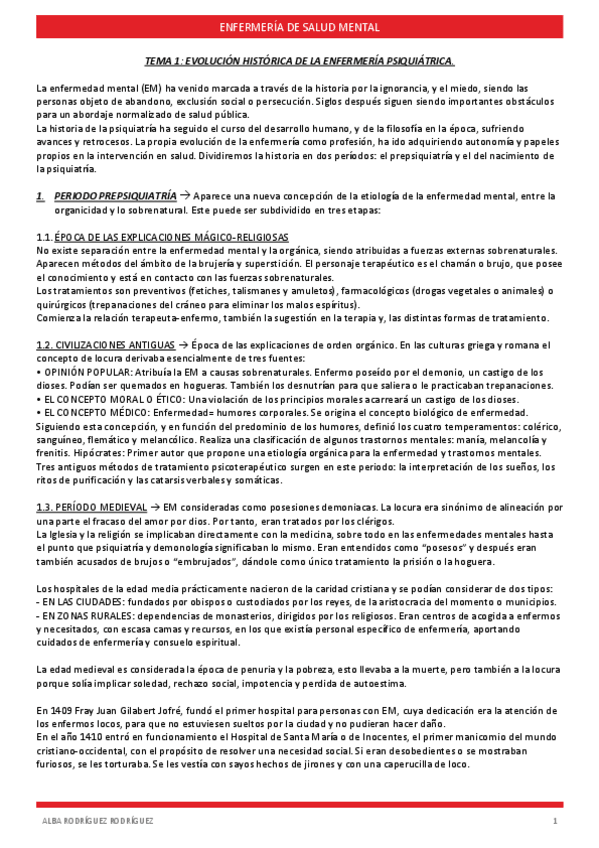 ENFERMERÍA DE SALUD MENTAL

TEMA 1: EVOLUCIÓN HISTÓRICA DE LA ENFERMERÍA PSIQUIÁTRICA.

La enfermedad mental (EM) ha venido marcada a través de la historia por la ignorancia, y el miedo, siendo las personas objeto de abandono, exclusión social o persecución. Siglos después siguen siendo importantes obstáculos para un abordaje normalizado de salud pública.
La historia de la psiquiatría ha seguido el curso del desarrollo humano, y de la filosofía en la época, sufriendo avances y retrocesos. La propia evolución de la enfermería como profesión, ha ido adquiriendo autonomía y papeles propios en la intervención en salud. Dividiremos la historia en dos períodos: el prepsiquiatría y el del nacimiento de la psiquiatría.

1. PERIODO PREPSIQUIATRÍA → Aparece una nueva concepción de la etiología de la enfermedad mental, entre la organicidad y lo sobrenatural. Este puede ser subdividido en tres etapas:

1.1. ÉPOCA DE LAS EXPLICACIONES MÁGICO-RELIGIOSAS
No existe separación entre la enfermedad mental y la orgánica, siendo atribuidas a fuerzas externas sobrenaturales. Aparecen métodos del ámbito de la brujería y superstición. El personaje terapéutico es el chamán o brujo, que posee el conocimiento y está en contacto con las fuerzas sobrenaturales.
Los tratamientos son preventivos (fetiches, talismanes y amuletos), farmacológicos (drogas vegetales o animales) o quirúrgicos (trepanaciones del cráneo para eliminar los malos espíritus).
Comienza la relación terapeuta-enfermo, también la sugestión en la terapia y, las distintas formas de tratamiento.

1.2. CIVILIZACIONES ANTIGUAS → Época de las explicaciones de orden orgánico. En las culturas griega y romana el concepto de locura derivaba esencialmente de tres fuentes:
• OPINIÓN POPULAR: Atribuía la EM a causas sobrenaturales. Enfermo poseído por el demonio, un castigo de los dioses. Podían ser quemados en hogueras. También los desnutrían para que saliera o le practicaban trepanaciones.
• EL CONCEPTO MORAL O ÉTICO: Una violación de los principios morales acarreará un castigo de los dioses.
• EL CONCEPTO MÉDICO: Enfermedad= humores corporales. Se origina el concepto biológico de enfermedad.
Siguiendo esta concepción, y en función del predominio de los humores, definió los cuatro temperamentos: colérico, sanguíneo, flemático y melancólico. Realiza una clasificación de algunos trastornos mentales: manía, melancolía y frenitis. Hipócrates: Primer autor que propone una etiología orgánica para la enfermedad y trastornos mentales.
Tres antiguos métodos de tratamiento psicoterapéutico surgen en este periodo: la interpretación de los sueños, los ritos de purificación y las catarsis verbales y somáticas.

1.3. PERÍODO MEDIEVAL → EM consideradas como posesiones demoniacas. La locura era sinónimo de alineación por una parte el fracaso del amor por dios. Por tanto, eran tratados por los clérigos.
La Iglesia y la religión se implicaban directamente con la medicina, sobre todo en las enfermedades mentales hasta el punto que psiquiatría y demonología significaban lo mismo. Eran entendidos como "posesos" y después eran también acusados de brujos o "embrujados", dándole como único tratamiento la prisión o la hoguera.

Los hospitales de la edad media prácticamente nacieron de la caridad cristiana y se podían considerar de dos tipos:
- EN LAS CIUDADES: fundados por obispos o custodiados por los reyes, de la aristocracia del momento o municipios.
- EN ZONAS RURALES: dependencias de monasterios, dirigidos por los religiosos. Eran centros de acogida a enfermos y necesitados, con escasa camas y recursos, en los que existía personal específico de enfermería, aportando cuidados de enfermería y consuelo espiritual.

La edad medieval es considerada la época de penuria y la pobreza, esto llevaba a la muerte, pero también a la locura porque solía implicar soledad, rechazo social, impotencia y perdida de autoestima.

En 1409 Fray Juan Gilabert Jofré, fundó el primer hospital para personas con EM, cuya dedicación era la atención de los enfermos locos, para que no estuviesen sueltos por la ciudad y no pudieran hacer daño.
En el año 1410 entró en funcionamiento el Hospital de Santa María o de Inocentes, el primer manicomio del mundo cristiano-occidental, con el propósito de resolver una necesidad social. Si eran desobedientes o se mostraban furiosos, se les torturaba. Se les vestía con sayos hechos de jirones y con una caperucilla de loco.

ALBA RODRÍGUEZ RODRÍGUEZ 1